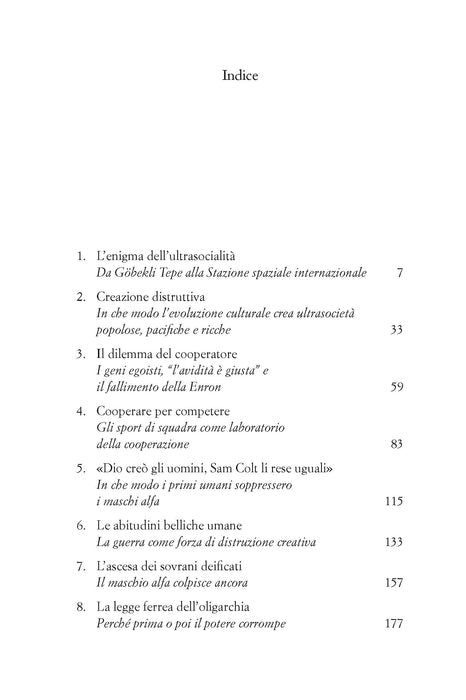 Indice

1. L'enigma dell'ultrasocialità
Da Göbekli Tepe alla Stazione spaziale internazionale 7

2. Creazione distruttiva
In che modo l'evoluzione culturale crea ultrasocietà popolose, pacifiche e ricche 33

3. Il dilemma del cooperatore
I geni egoisti, "l'avidità è giusta" e il fallimento della Enron 59

4. Cooperare per competere
Gli sport di squadra come laboratorio della cooperazione 83

5. «Dio creò gli uomini, Sam Colt li rese uguali»
In che modo i primi umani soppressero i maschi alfa 115

6. Le abitudini belliche umane
La guerra come forza di distruzione creativa 133

7. L'ascesa dei sovrani deificati
Il maschio alfa colpisce ancora 157

8. La legge ferrea dell'oligarchia
Perché prima o poi il potere corrompe 177